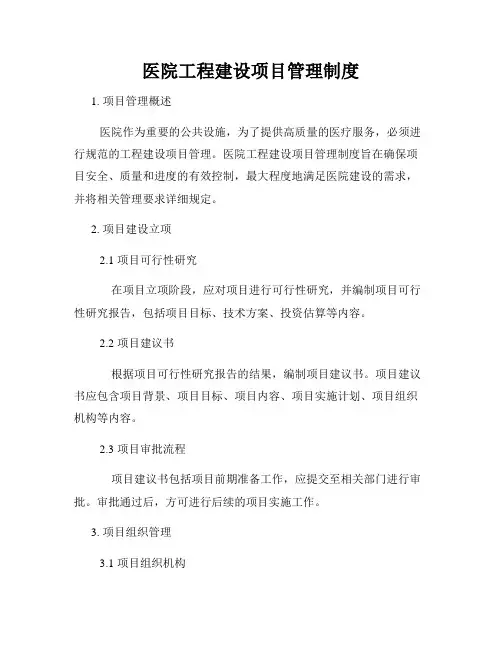 医院工程建设项目管理制度

1. 项目管理概述

医院作为重要的公共设施，为了提供高质量的医疗服务，必须进行规范的工程建设项目管理。医院工程建设项目管理制度旨在确保项目安全、质量和进度的有效控制，最大程度地满足医院建设的需求，并将相关管理要求详细规定。

2. 项目建设立项

2.1 项目可行性研究

在项目立项阶段，应对项目进行可行性研究，并编制项目可行性研究报告，包括项目目标、技术方案、投资估算等内容。

2.2 项目建议书

根据项目可行性研究报告的结果，编制项目建议书。项目建议书应包含项目背景、项目目标、项目内容、项目实施计划、项目组织机构等内容。

2.3 项目审批流程

项目建议书包括项目前期准备工作，应提交至相关部门进行审批。审批通过后，方可进行后续的项目实施工作。

3. 项目组织管理

3.1 项目组织机构